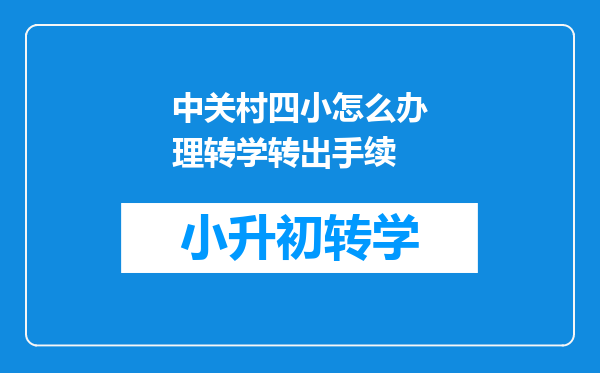 中关村四小怎么办理转学转出手续

小升初转学